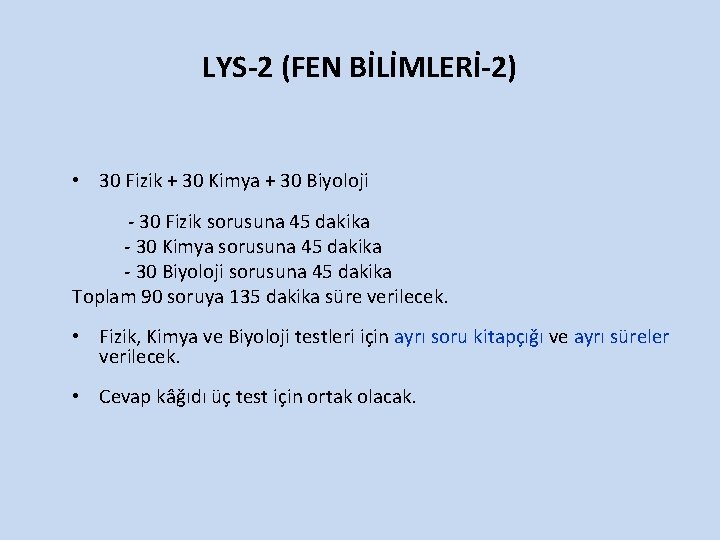 LYS-2 (FEN BİLİMLERİ-2)

• 30 Fizik + 30 Kimya + 30 Biyoloji

- 30 Fizik sorusuna 45 dakika
- 30 Kimya sorusuna 45 dakika
- 30 Biyoloji sorusuna 45 dakika
Toplam 90 soruya 135 dakika süre verilecek.

• Fizik, Kimya ve Biyoloji testleri için ayrı soru kitapçığı ve ayrı süreler verilecek.

• Cevap kâğıdı üç test için ortak olacak.